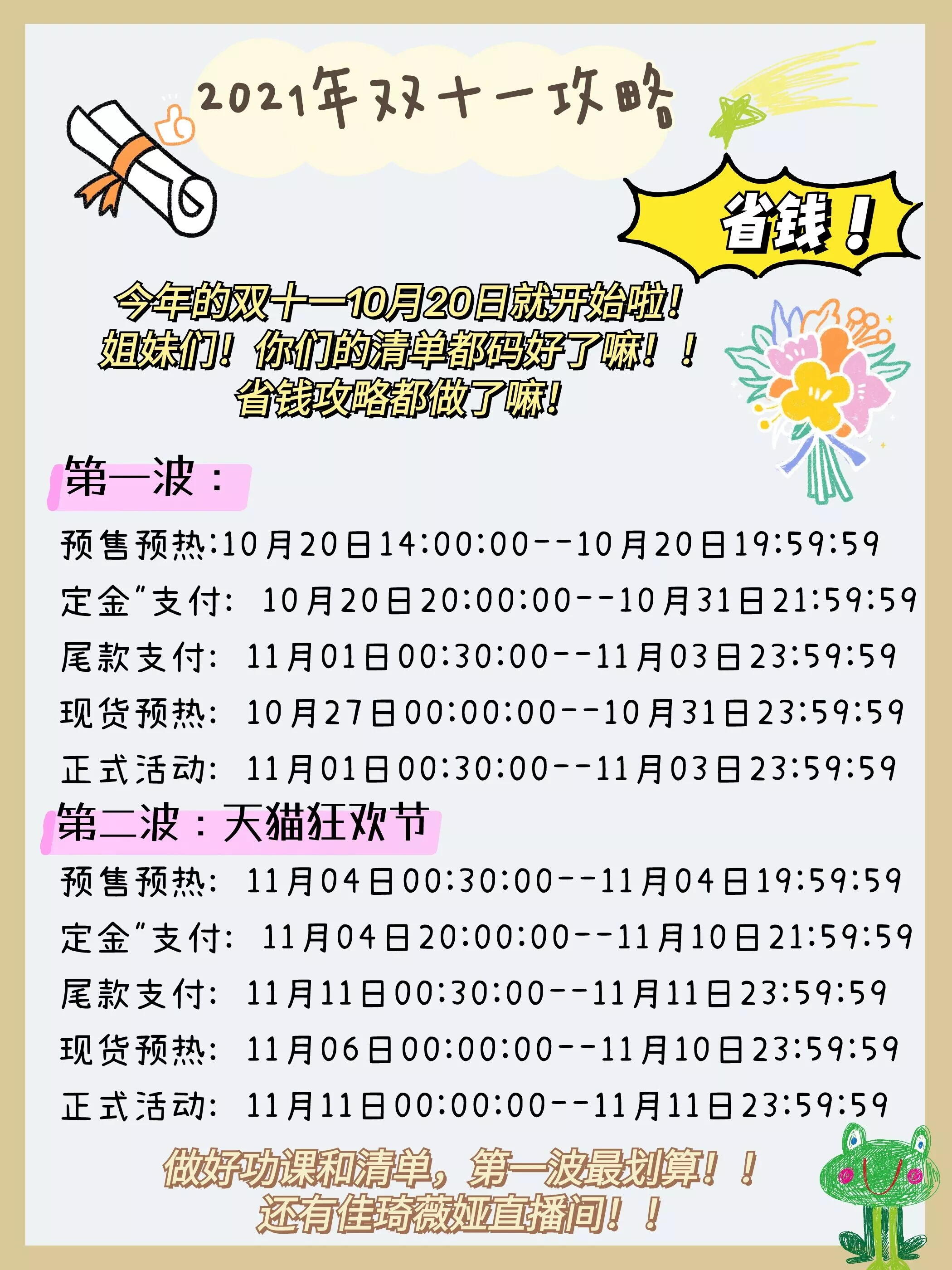 2021年双十一攻略

省钱！

今年的双十一10月20日就开始啦！
姐妹们！你们的清单都码好了嘛！！
省钱攻略都做了嘛！

第一波：

预售预热:10月20日14:00:00--10月20日19:59:59
定金"支付: 10月20日20:00:00--10月31日21:59:59
尾款支付: 11月01日00:30:00--11月03日23:59:59
现货预热: 10月27日00:00:00--10月31日23:59:59
正式活动: 11月01日00:30:00--11月03日23:59:59

第二波：天猫狂欢节

预售预热: 11月04日00:30:00--11月04日19:59:59
定金"支付: 11月04日20:00:00--11月10日21:59:59
尾款支付: 11月11日00:30:00--11月11日23:59:59
现货预热: 11月06日00:00:00--11月10日23:59:59
正式活动: 11月11日00:00:00--11月11日23:59:59

做好功课和清单，第一波最划算！！
还有佳琦薇娅直播间！！